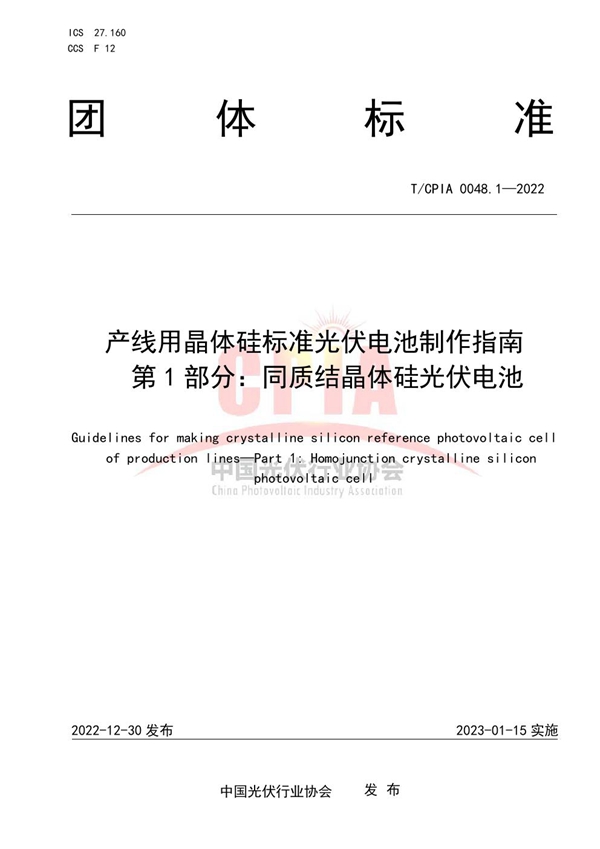 ICS 27.160
CCS F 12

团 体 标 准

T/CPIA 0048.1—2022

产线用晶体硅标准光伏电池制作指南
第 1 部分：同质结晶体硅光伏电池

Guidelines for making crystalline silicon reference photovoltaic cell of production lines—Part 1: Homojunction crystalline silicon photovoltaic cell

CPIA
中国光伏行业协会
China Photovoltaic Industry Association

2022-12-30 发布 2023-01-15 实施

中国光伏行业协会 发 布